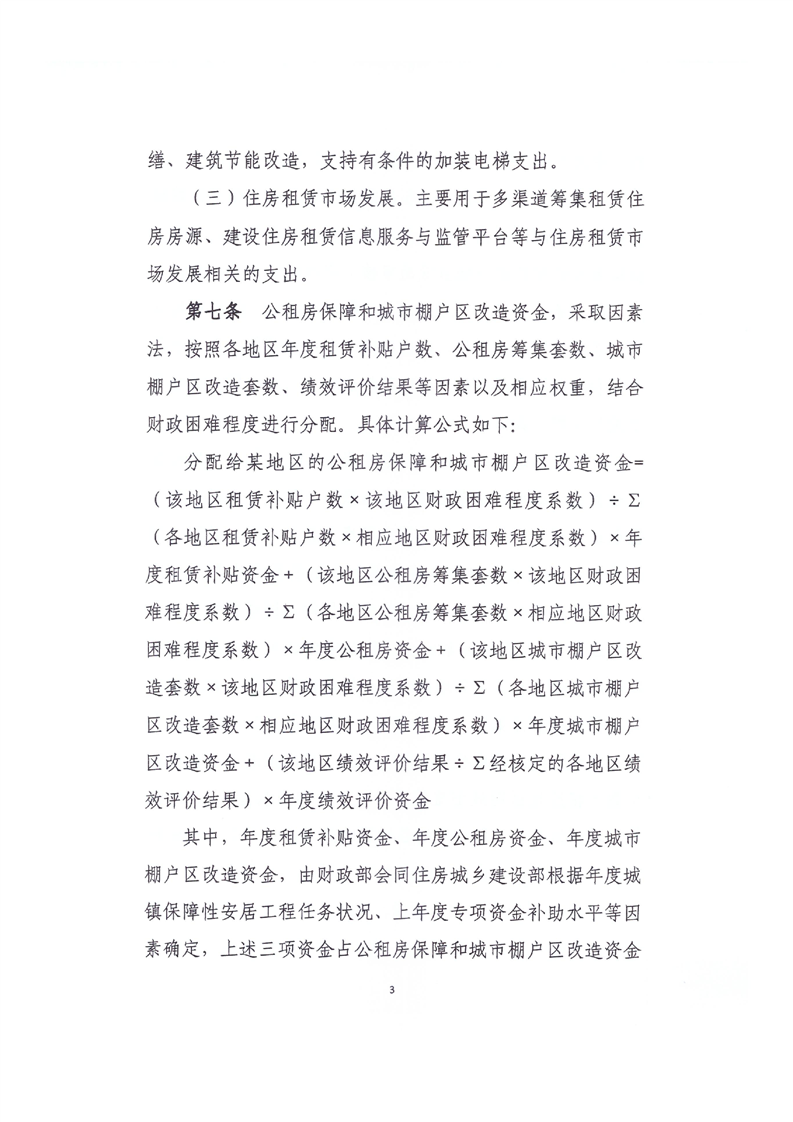 缮、建筑节能改造，支持有条件的加装电梯支出。

（三）住房租赁市场发展。主要用于多渠道筹集租赁住房房源、建设住房租赁信息服务与监管平台等与住房租赁市场发展相关的支出。

第七条 公租房保障和城市棚户区改造资金，采取因素法，按照各地区年度租赁补贴户数、公租房筹集套数、城市棚户区改造套数、绩效评价结果等因素以及相应权重，结合财政困难程度进行分配。具体计算公式如下：

分配给某地区的公租房保障和城市棚户区改造资金=（该地区租赁补贴户数×该地区财政困难程度系数）÷Σ（各地区租赁补贴户数×相应地区财政困难程度系数）×年度租赁补贴资金+（该地区公租房筹集套数×该地区财政困难程度系数）÷Σ（各地区公租房筹集套数×相应地区财政困难程度系数）×年度公租房资金+（该地区城市棚户区改造套数×该地区财政困难程度系数）÷Σ（各地区城市棚户区改造套数×相应地区财政困难程度系数）×年度城市棚户区改造资金+（该地区绩效评价结果÷Σ经核定的各地区绩效评价结果）×年度绩效评价资金

其中，年度租赁补贴资金、年度公租房资金、年度城市棚户区改造资金，由财政部会同住房城乡建设部根据年度城镇保障性安居工程任务状况、上年度专项资金补助水平等因素确定，上述三项资金占公租房保障和城市棚户区改造资金

3